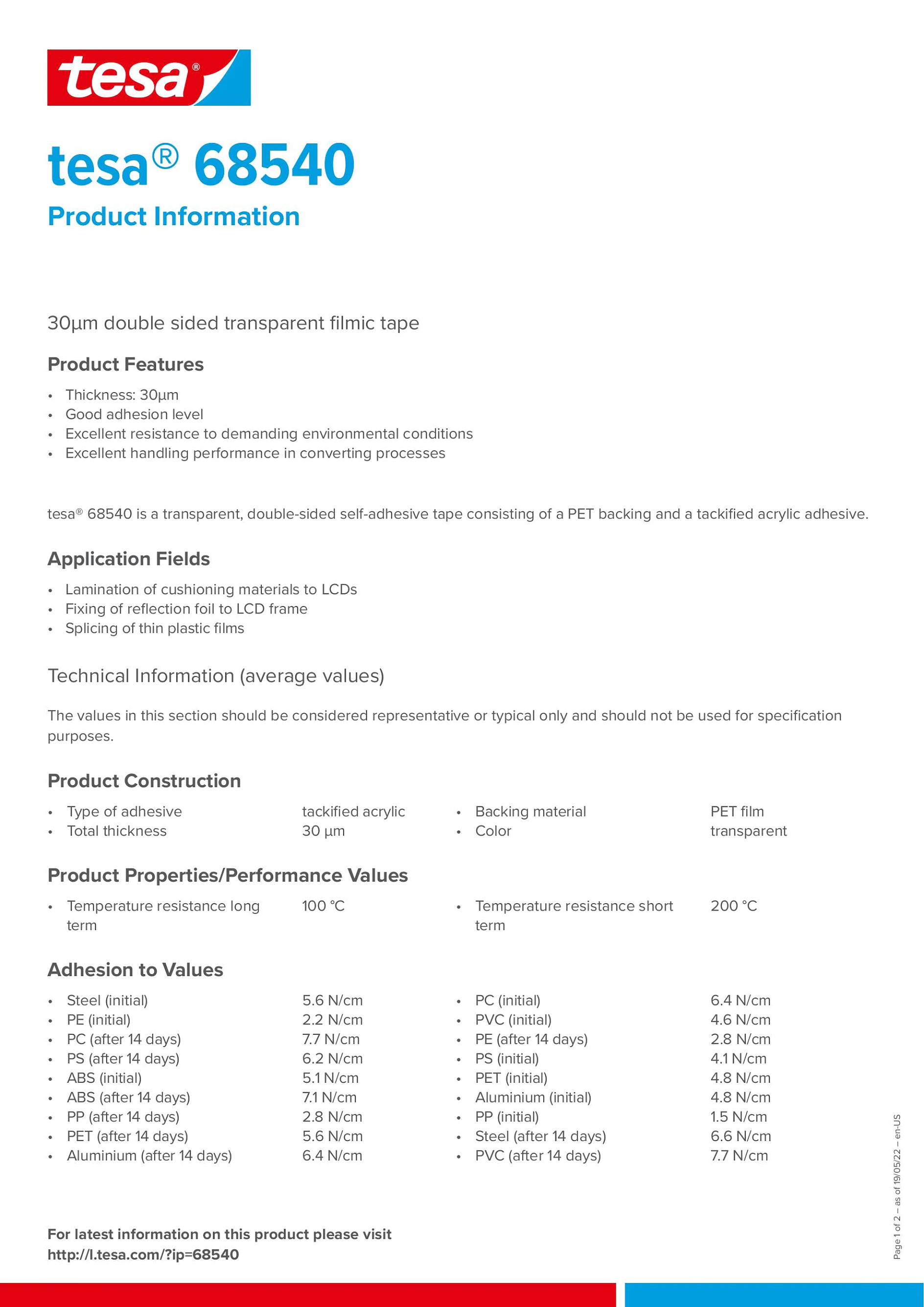 tesa®

tesa® 68540
Product Information

30µm double sided transparent filmic tape

Product Features
• Thickness: 30µm
• Good adhesion level
• Excellent resistance to demanding environmental conditions
• Excellent handling performance in converting processes

tesa® 68540 is a transparent, double-sided self-adhesive tape consisting of a PET backing and a tackified acrylic adhesive.

Application Fields
• Lamination of cushioning materials to LCDs
• Fixing of reflection foil to LCD frame
• Splicing of thin plastic films

Technical Information (average values)

The values in this section should be considered representative or typical only and should not be used for specification purposes.

Product Construction
• Type of adhesive tackified acrylic
• Total thickness 30 µm
• Backing material PET film
• Color transparent

Product Properties/Performance Values
• Temperature resistance long term 100 °C
• Temperature resistance short term 200 °C

Adhesion to Values
• Steel (initial) 5.6 N/cm
• PE (initial) 2.2 N/cm
• PC (after 14 days) 7.7 N/cm
• PS (after 14 days) 6.2 N/cm
• ABS (initial) 5.1 N/cm
• ABS (after 14 days) 7.1 N/cm
• PP (after 14 days) 2.8 N/cm
• PET (after 14 days) 5.6 N/cm
• Aluminium (after 14 days) 6.4 N/cm
• PC (initial) 6.4 N/cm
• PVC (initial) 4.6 N/cm
• PE (after 14 days) 2.8 N/cm
• PS (initial) 4.1 N/cm
• PET (initial) 4.8 N/cm
• Aluminium (initial) 4.8 N/cm
• PP (initial) 1.5 N/cm
• Steel (after 14 days) 6.6 N/cm
• PVC (after 14 days) 7.7 N/cm

For latest information on this product please visit
http://l.tesa.com/?ip=68540

Page 1 of 2 – as of 19/05/22 – en-US